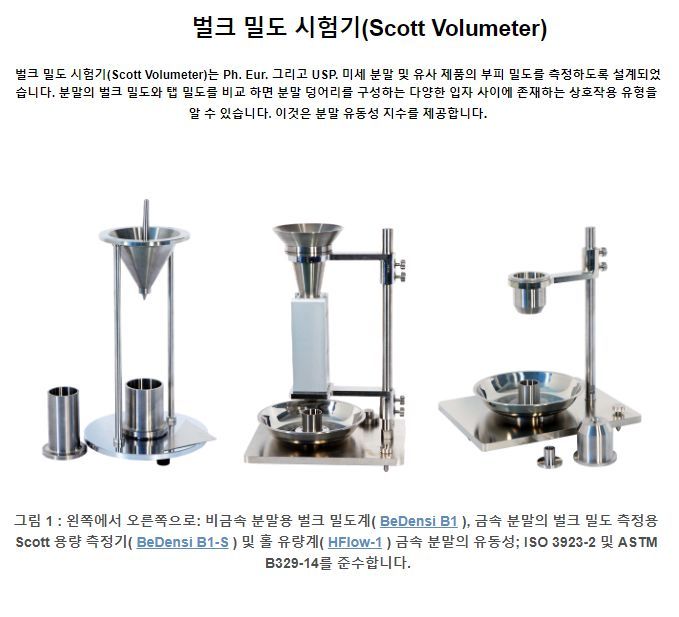 벌크 밀도 시험기(Scott Volumeter)

벌크 밀도 시험기(Scott Volumeter)는 Ph. Eur. 그리고 USP. 미세 분말 및 유사 제품의 부피 밀도를 측정하도록 설계되었습니다. 분말의 벌크 밀도와 탭 밀도를 비교 하면 분말 덩어리를 구성하는 다양한 입자 사이에 존재하는 상호작용 유형을 알 수 있습니다. 이것은 분말 유동성 지수를 제공합니다.

그림 1 : 왼쪽에서 오른쪽으로: 비금속 분말용 벌크 밀도계( BeDensi B1 ), 금속 분말의 벌크 밀도 측정용 Scott 용량 측정기( BeDensi B1-S ) 및 홀 유량계( HFlow-1 ) 금속 분말의 유동성; ISO 3923-2 및 ASTM B329-14를 준수합니다.